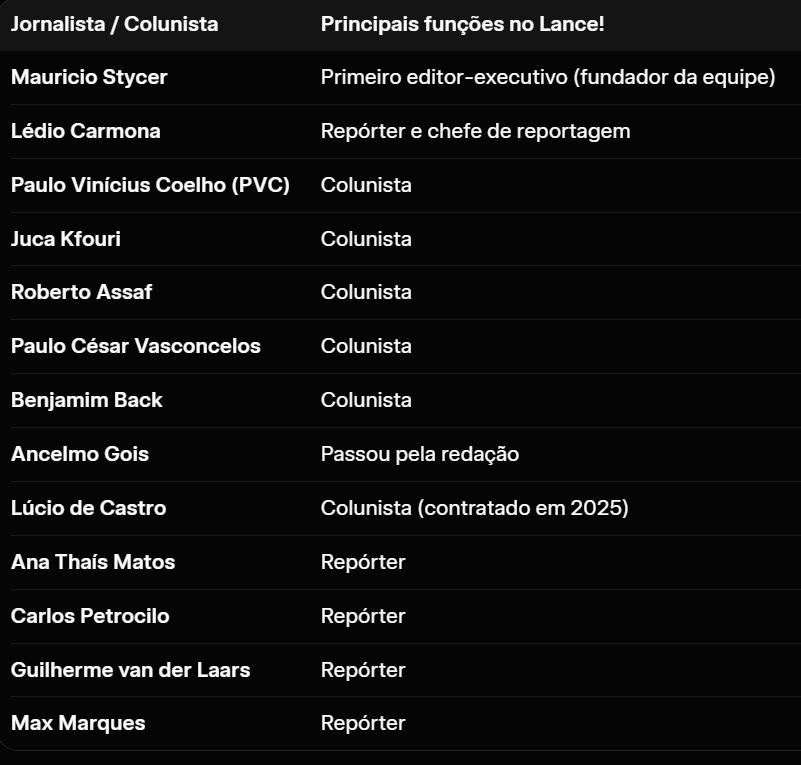 | Jornalista / Colunista | Principais funções no Lance! |
|---|---|
| Mauricio Stycer | Primeiro editor-executivo (fundador da equipe) |
| Lédio Carmona | Repórter e chefe de reportagem |
| Paulo Vinícius Coelho (PVC) | Colunista |
| Juca Kfouri | Colunista |
| Roberto Assaf | Colunista |
| Paulo César Vasconcelos | Colunista |
| Benjamim Back | Colunista |
| Ancelmo Gois | Passou pela redação |
| Lúcio de Castro | Colunista (contratado em 2025) |
| Ana Thaís Matos | Repórter |
| Carlos Petrocilo | Repórter |
| Guilherme van der Laars | Repórter |
| Max Marques | Repórter |